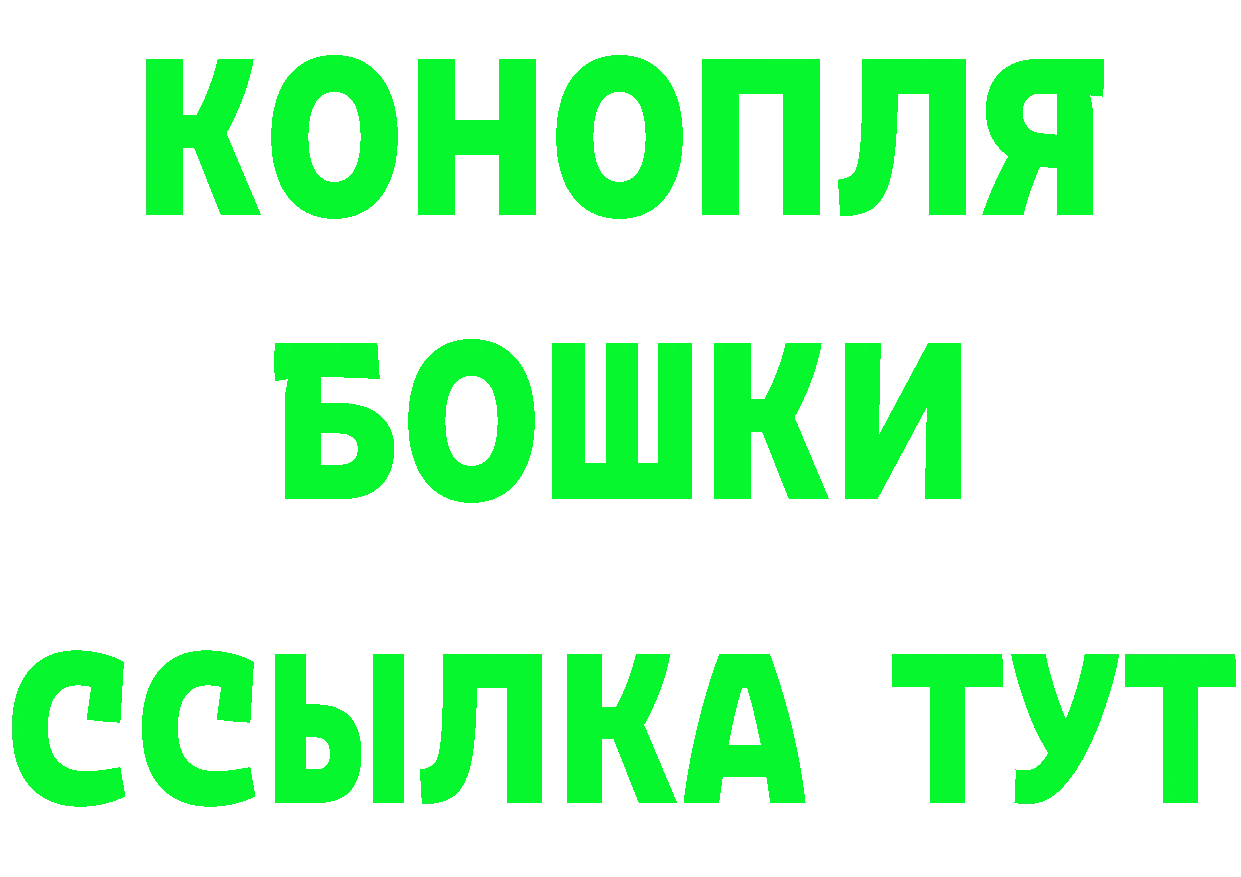 КОНОПЛЯ

БОШКИ

ССЫЛКА ТУТ